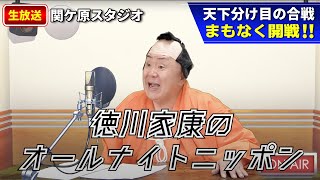 生放送 関ケ原スタジオ

天下分け目の合戦
まもなく開戦!!

徳川家康の
オールナイトニッポン

ON AIR